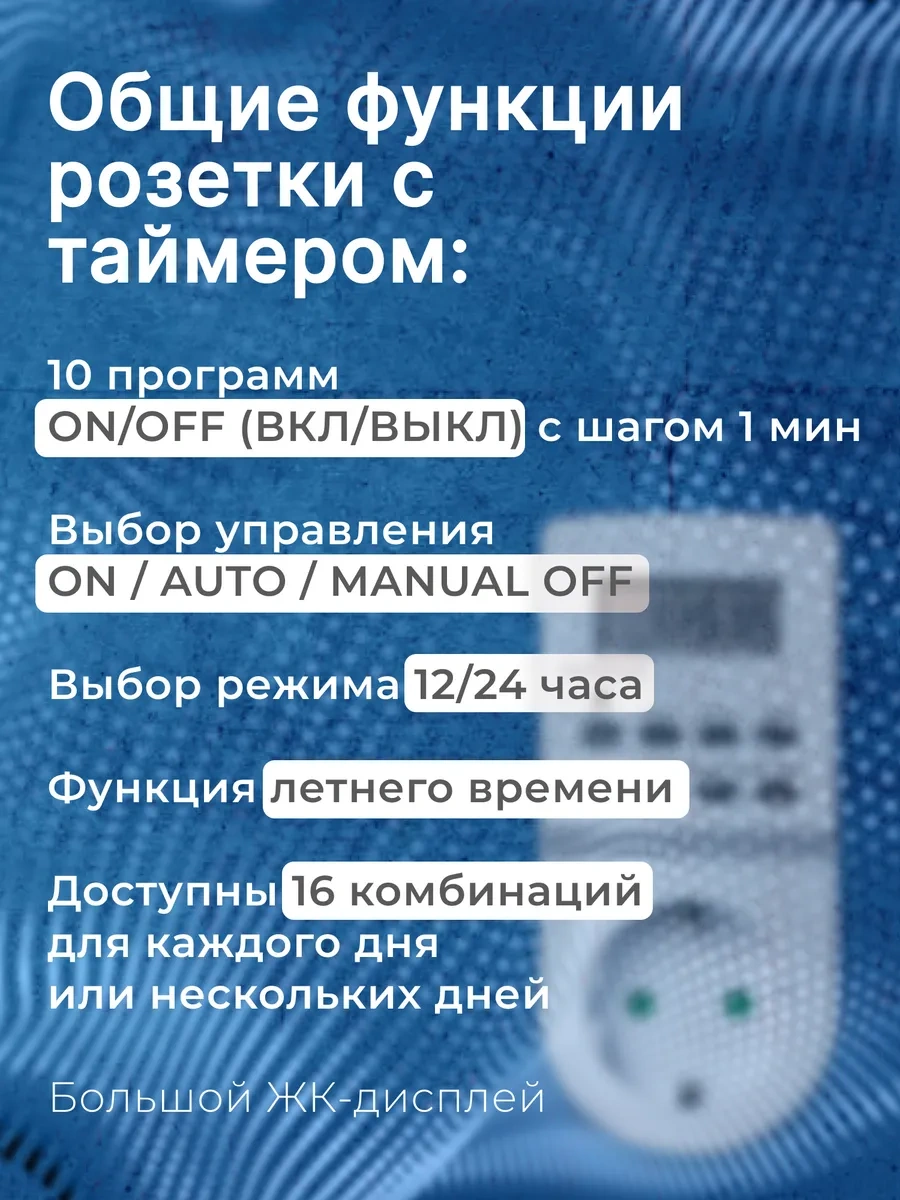 Общие функции розетки с таймером:

10 программ ON/OFF (ВКЛ/ВЫКЛ) с шагом 1 мин

Выбор управления ON / AUTO / MANUAL OFF

Выбор режима 12/24 часа

Функция летнего времени

Доступны 16 комбинаций для каждого дня или нескольких дней

Большой ЖК-дисплей